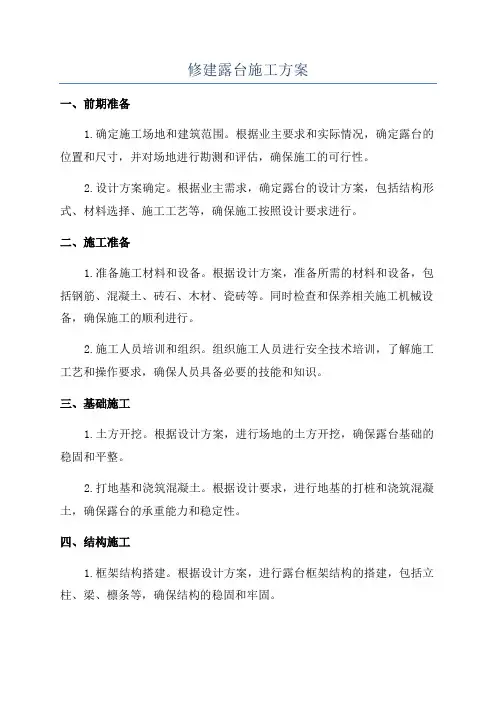 修建露台施工方案

一、前期准备

1.确定施工场地和建筑范围。根据业主要求和实际情况，确定露台的位置和尺寸，并对场地进行勘测和评估，确保施工的可行性。

2.设计方案确定。根据业主需求，确定露台的设计方案，包括结构形式、材料选择、施工工艺等，确保施工按照设计要求进行。

二、施工准备

1.准备施工材料和设备。根据设计方案，准备所需的材料和设备，包括钢筋、混凝土、砖石、木材、瓷砖等。同时检查和保养相关施工机械设备，确保施工的顺利进行。

2.施工人员培训和组织。组织施工人员进行安全技术培训，了解施工工艺和操作要求，确保人员具备必要的技能和知识。

三、基础施工

1.土方开挖。根据设计方案，进行场地的土方开挖，确保露台基础的稳固和平整。

2.打地基和浇筑混凝土。根据设计要求，进行地基的打桩和浇筑混凝土，确保露台的承重能力和稳定性。

四、结构施工

1.框架结构搭建。根据设计方案，进行露台框架结构的搭建，包括立柱、梁、檩条等，确保结构的稳固和牢固。